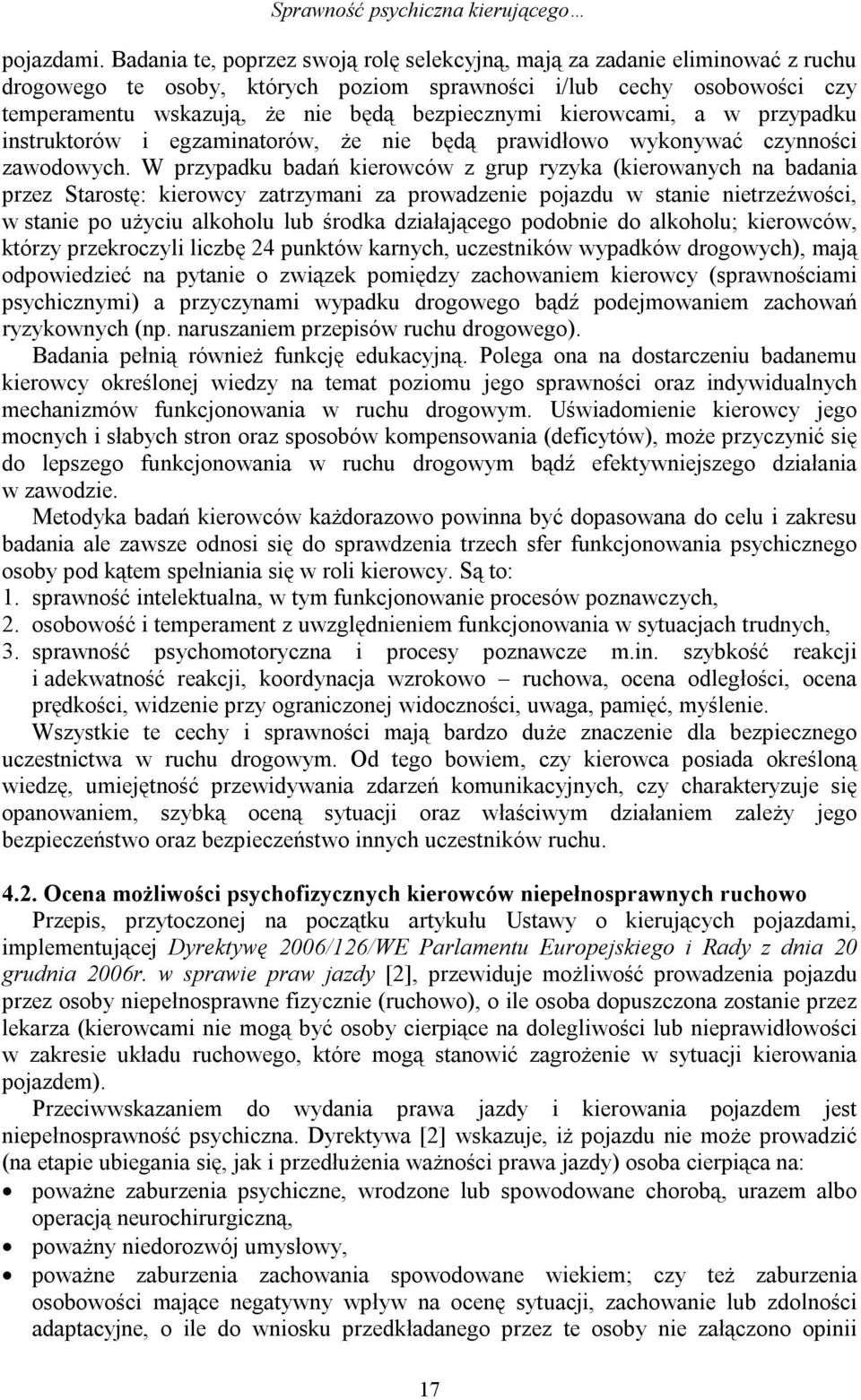 Sprawność psychiczna kierującego…

pojazdami. Badania te, poprzez swoją rolę selekcyjną, mają za zadanie eliminować z ruchu drogowego te osoby, których poziom sprawności i/lub cechy osobowości czy temperamentu wskazują, że nie będą bezpiecznymi kierowcami, a w przypadku instruktorów i egzaminatorów, że nie będą prawidłowo wykonywać czynności zawodowych. W przypadku badań kierowców z grup ryzyka (kierowanych na badania przez Starostę: kierowcy zatrzymani za prowadzenie pojazdu w stanie nietrzeźwości, w stanie po użyciu alkoholu lub środka działającego podobnie do alkoholu; kierowców, którzy przekroczyli liczbę 24 punktów karnych, uczestników wypadków drogowych), mają odpowiedzieć na pytanie o związek pomiędzy zachowaniem kierowcy (sprawnościami psychicznymi) a przyczynami wypadku drogowego bądź podejmowaniem zachowań ryzykownych (np. naruszaniem przepisów ruchu drogowego).

Badania pełnią również funkcję edukacyjną. Polega ona na dostarczeniu badanemu kierowcy określonej wiedzy na temat poziomu jego sprawności oraz indywidualnych mechanizmów funkcjonowania w ruchu drogowym. Uświadomienie kierowcy jego mocnych i słabych stron oraz sposobów kompensowania (deficytów), może przyczynić się do lepszego funkcjonowania w ruchu drogowym bądź efektywniejszego działania w zawodzie.

Metodyka badań kierowców każdorazowo powinna być dopasowana do celu i zakresu badania ale zawsze odnosi się do sprawdzenia trzech sfer funkcjonowania psychicznego osoby pod kątem spełniania się w roli kierowcy. Są to:
1. sprawność intelektualna, w tym funkcjonowanie procesów poznawczych,
2. osobowość i temperament z uwzględnieniem funkcjonowania w sytuacjach trudnych,
3. sprawność psychomotoryczna i procesy poznawcze m.in. szybkość reakcji i adekwatność reakcji, koordynacja wzrokowo – ruchowa, ocena odległości, ocena prędkości, widzenie przy ograniczonej widoczności, uwaga, pamięć, myślenie.

Wszystkie te cechy i sprawności mają bardzo duże znaczenie dla bezpiecznego uczestnictwa w ruchu drogowym. Od tego bowiem, czy kierowca posiada określoną wiedzę, umiejętność przewidywania zdarzeń komunikacyjnych, czy charakteryzuje się opanowaniem, szybką oceną sytuacji oraz właściwym działaniem zależy jego bezpieczeństwo oraz bezpieczeństwo innych uczestników ruchu.

4.2. Ocena możliwości psychofizycznych kierowców niepełnosprawnych ruchowo

Przepis, przytoczonej na początku artykułu Ustawy o kierujących pojazdami, implementującej Dyrektywę 2006/126/WE Parlamentu Europejskiego i Rady z dnia 20 grudnia 2006r. w sprawie praw jazdy [2], przewiduje możliwość prowadzenia pojazdu przez osoby niepełnosprawne fizycznie (ruchowo), o ile osoba dopuszczona zostanie przez lekarza (kierowcami nie mogą być osoby cierpiące na dolegliwości lub nieprawidłowości w zakresie układu ruchowego, które mogą stanowić zagrożenie w sytuacji kierowania pojazdem).

Przeciwwskazaniem do wydania prawa jazdy i kierowania pojazdem jest niepełnosprawność psychiczna. Dyrektywa [2] wskazuje, iż pojazdu nie może prowadzić (na etapie ubiegania się, jak i przedłużenia ważności prawa jazdy) osoba cierpiąca na:
• poważne zaburzenia psychiczne, wrodzone lub spowodowane chorobą, urazem albo operacją neurochirurgiczną,
• poważny niedorozwój umysłowy,
• poważne zaburzenia zachowania spowodowane wiekiem; czy też zaburzenia osobowości mające negatywny wpływ na ocenę sytuacji, zachowanie lub zdolności adaptacyjne, o ile do wniosku przedkładanego przez te osoby nie załączono opinii

17